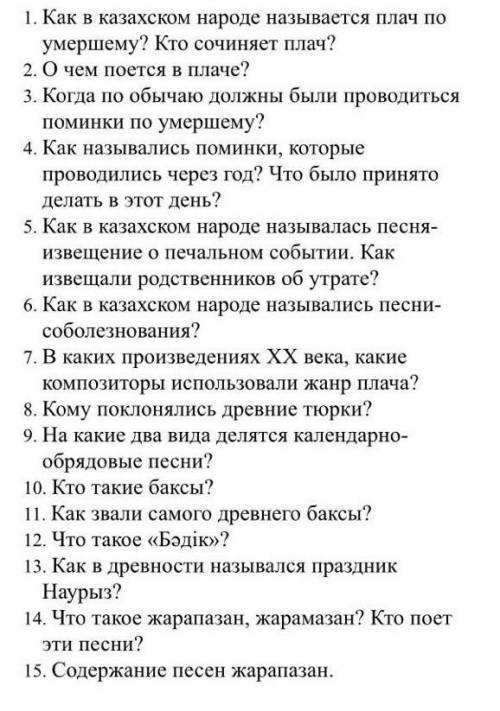 1. Как в казахском народе называется плач по умершему? Кто сочиняет плач?
2. О чем поется в плаче?
3. Когда по обычаю должны были проводиться поминки по умершему?
4. Как назывались поминки, которые проводились через год? Что было принято делать в этот день?
5. Как в казахском народе называлась песня-извещение о печальном событии. Как извещали родственников об утрате?
6. Как в казахском народе назывались песни-соболезнования?
7. В каких произведениях XX века, какие композиторы использовали жанр плача?
8. Кому поклонялись древние тюрки?
9. На какие два вида делятся календарно-обрядовые песни?
10. Кто такие баксы?
11. Как звали самого древнего баксы?
12. Что такое «Бәдік»?
13. Как в древности назывался праздник Наурыз?
14. Что такое жарапазан, жарамазан? Кто поет эти песни?
15. Содержание песен жарапазан.